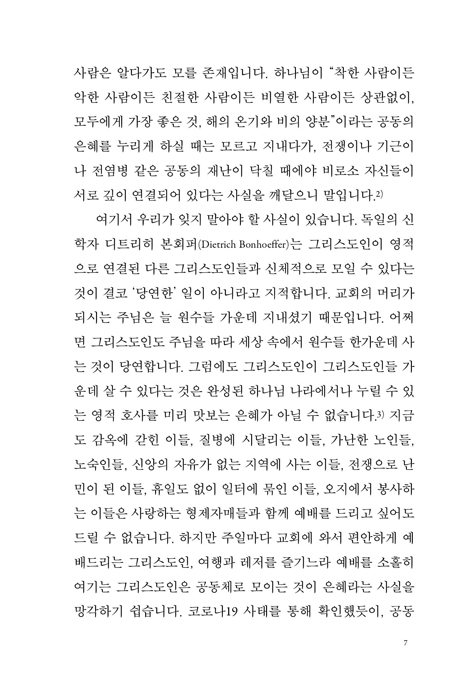 사람은 알다가도 모를 존재입니다. 하나님이 "착한 사람이든 악한 사람이든 친절한 사람이든 비열한 사람이든 상관없이, 모두에게 가장 좋은 것, 해의 온기와 비의 양분"이라는 공동의 은혜를 누리게 하실 때는 모르고 지내다가, 전쟁이나 기근이나 전염병 같은 공동의 재난이 닥칠 때에야 비로소 자신들이 서로 깊이 연결되어 있다는 사실을 깨달으니 말입니다.2)

여기서 우리가 잊지 말아야 할 사실이 있습니다. 독일의 신학자 디트리히 본회퍼(Dietrich Bonhoeffer)는 그리스도인이 영적으로 연결된 다른 그리스도인들과 신체적으로 모일 수 있다는 것이 결코 '당연한' 일이 아니라고 지적합니다. 교회의 머리가 되시는 주님은 늘 원수들 가운데 지내셨기 때문입니다. 어쩌면 그리스도인도 주님을 따라 세상 속에서 원수들 한가운데 사는 것이 당연합니다. 그럼에도 그리스도인이 그리스도인들 가운데 살 수 있다는 것은 완성된 하나님 나라에서나 누릴 수 있는 영적 호사를 미리 맛보는 은혜가 아닐 수 없습니다.3) 지금도 감옥에 갇힌 이들, 질병에 시달리는 이들, 가난한 노인들, 노숙인들, 신앙의 자유가 없는 지역에 사는 이들, 전쟁으로 난민이 된 이들, 휴일도 없이 일터에 묶인 이들, 오지에서 봉사하는 이들은 사랑하는 형제자매들과 함께 예배를 드리고 싶어도 드릴 수 없습니다. 하지만 주일마다 교회에 와서 편안하게 예배드리는 그리스도인, 여행과 레저를 즐기느라 예배를 소홀히 여기는 그리스도인은 공동체로 모이는 것이 은혜라는 사실을 망각하기 쉽습니다. 코로나19 사태를 통해 확인했듯이, 공동

7